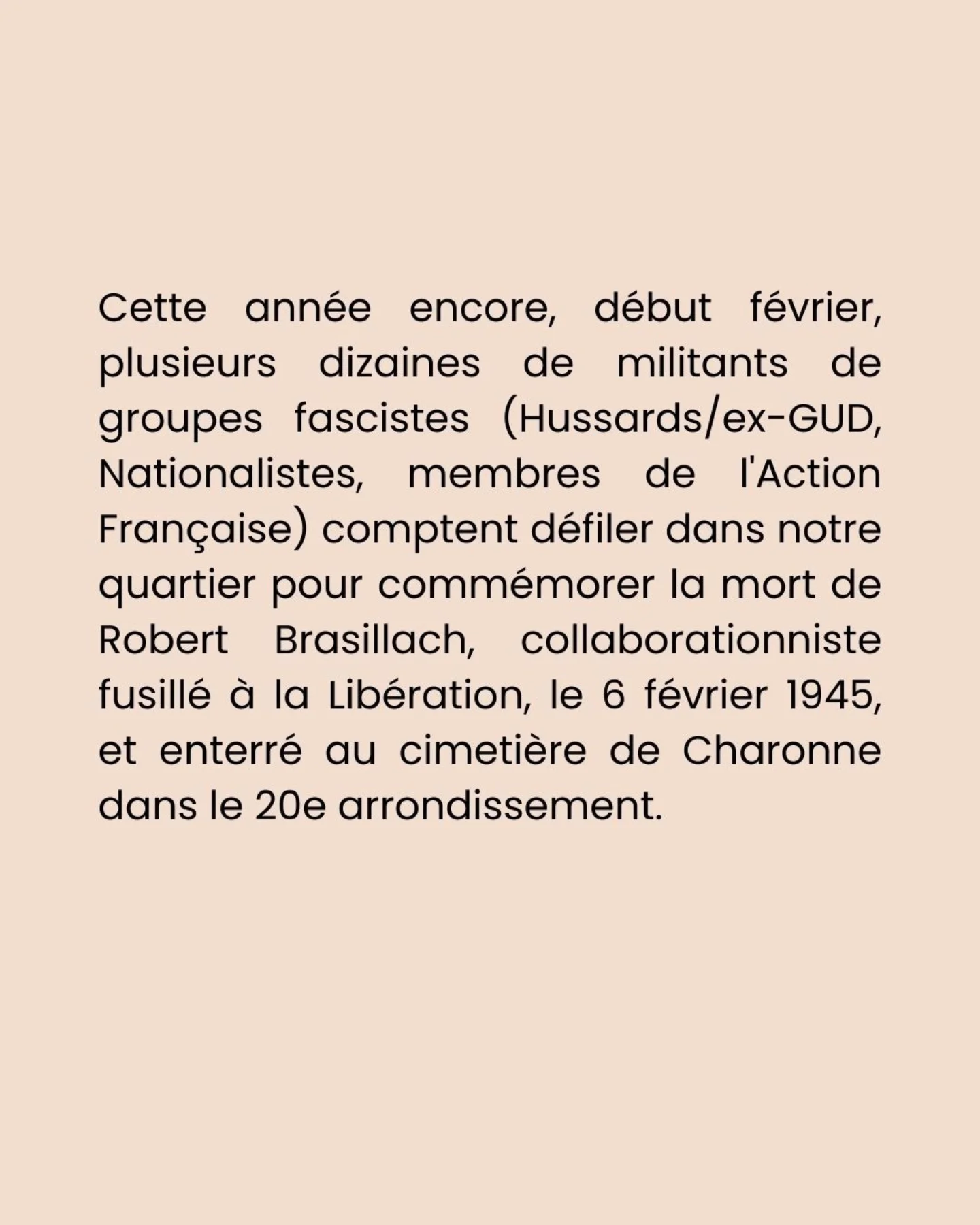 Cette année encore, début février, plusieurs dizaines de militants de groupes fascistes (Hussards/ex-GUD, Nationalistes, membres de l'Action Française) comptent défiler dans notre quartier pour commémorer la mort de Robert Brasillach, collaborationniste fusillé à la Libération, le 6 février 1945, et enterré au cimetière de Charonne dans le 20e arrondissement.